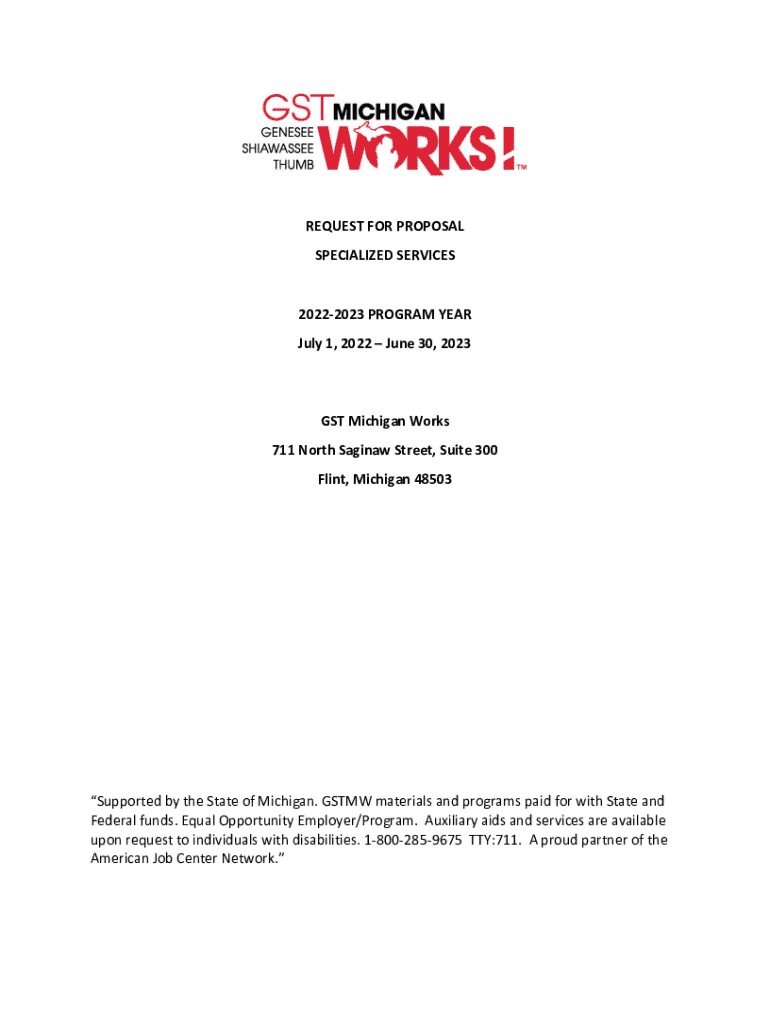 GST MICHIGAN
GENESEE
SHIAWASSEE
THUMB
WORKS!
™

REQUEST FOR PROPOSAL

SPECIALIZED SERVICES

2022-2023 PROGRAM YEAR

July 1, 2022 – June 30, 2023

GST Michigan Works

711 North Saginaw Street, Suite 300

Flint, Michigan 48503

"Supported by the State of Michigan. GSTMW materials and programs paid for with State and Federal funds. Equal Opportunity Employer/Program. Auxiliary aids and services are available upon request to individuals with disabilities. 1-800-285-9675 TTY:711. A proud partner of the American Job Center Network."